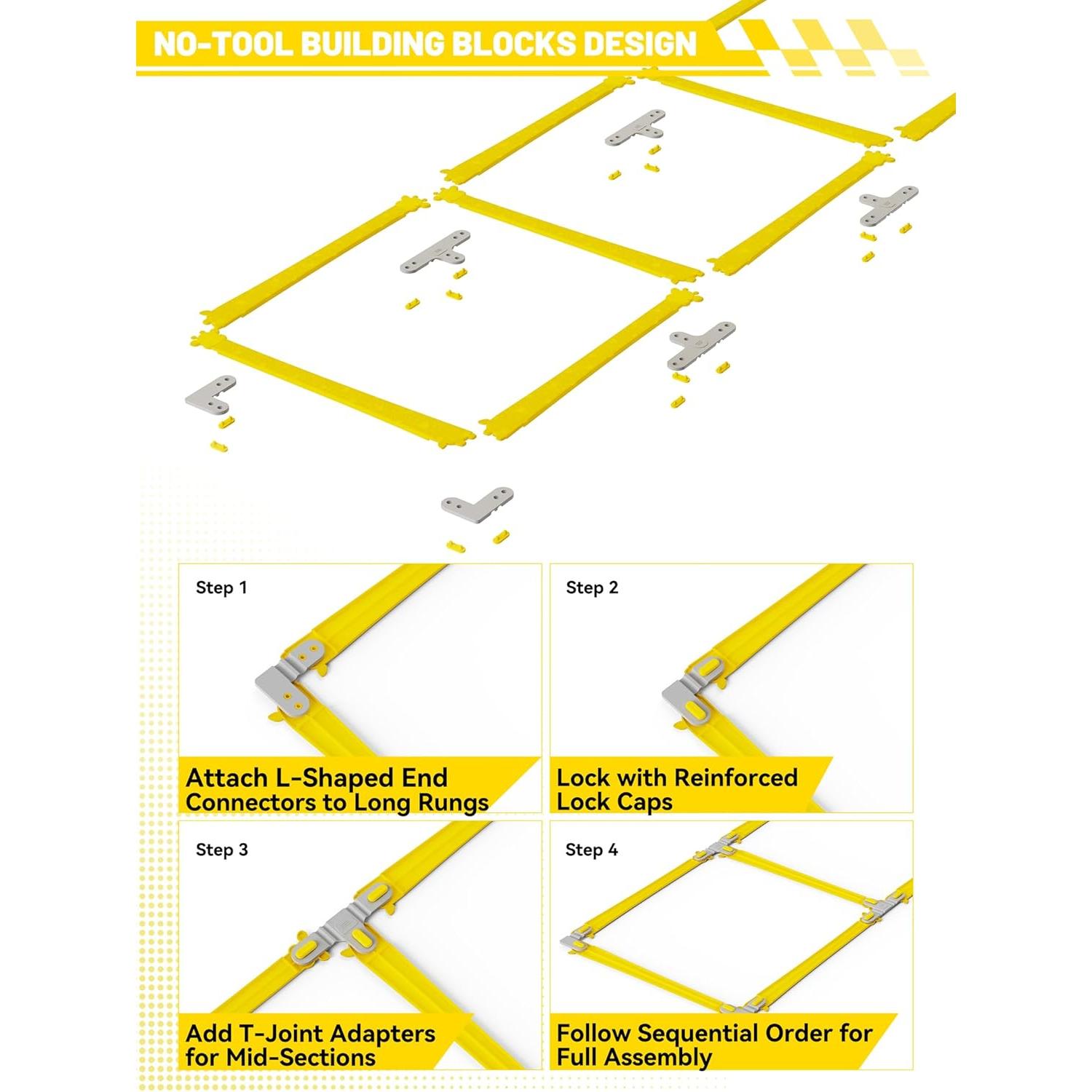 NO-TOOL BUILDING BLOCKS DESIGN

Step 1

Attach L-Shaped End Connectors to Long Rungs

Step 2

Lock with Reinforced Lock Caps

Step 3

Add T-Joint Adapters for Mid-Sections

Step 4

Follow Sequential Order for Full Assembly